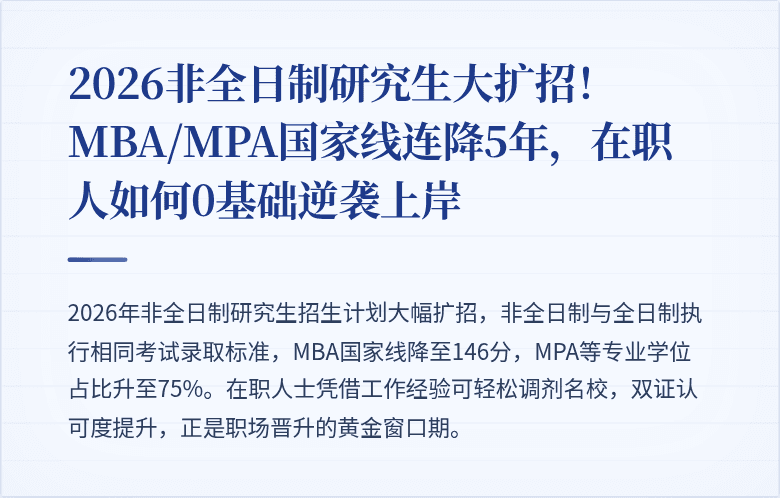 2026非全日制研究生大扩招！MBA/MPA国家线连降5年，在职人如何0基础逆袭上岸

2026年非全日制研究生招生计划大幅扩招，非全日制与全日制执行相同考试录取标准，MBA国家线降至146分，MPA等专业学位占比升至75%。在职人士凭借工作经验可轻松调剂名校，双证认可度提升，正是职场晋升的黄金窗口期。